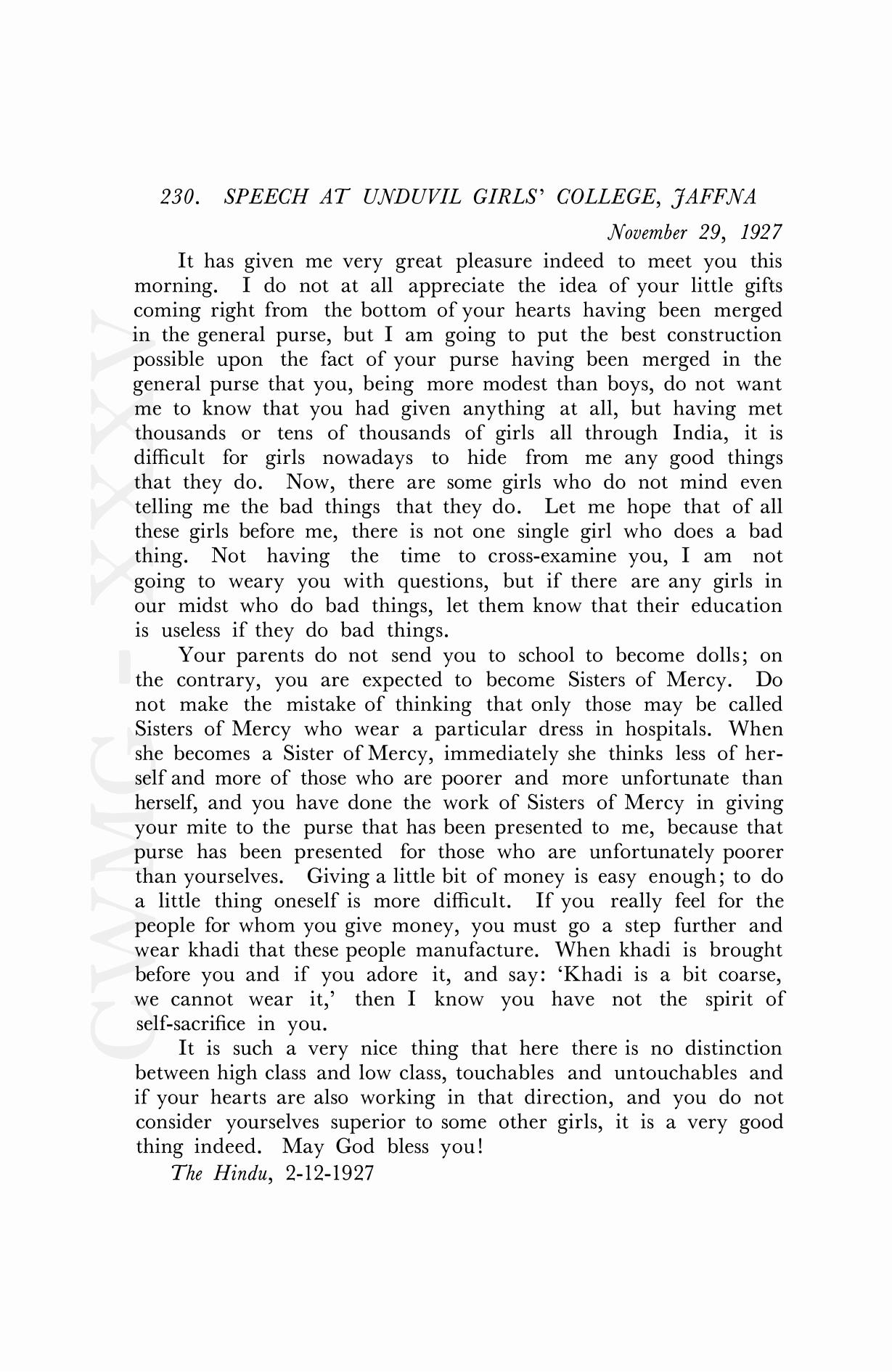 230. SPEECH AT UNDUVIL GIRLS' COLLEGE, JAFFNA

November 29, 1927

It has given me very great pleasure indeed to meet you this morning. I do not at all appreciate the idea of your little gifts coming right from the bottom of your hearts having been merged in the general purse, but I am going to put the best construction possible upon the fact of your purse having been merged in the general purse that you, being more modest than boys, do not want me to know that you had given anything at all, but having met thousands or tens of thousands of girls all through India, it is difficult for girls nowadays to hide from me any good things that they do. Now, there are some girls who do not mind even telling me the bad things that they do. Let me hope that of all these girls before me, there is not one single girl who does a bad thing. Not having the time to cross-examine you, I am not going to weary you with questions, but if there are any girls in our midst who do bad things, let them know that their education is useless if they do bad things.

Your parents do not send you to school to become dolls; on the contrary, you are expected to become Sisters of Mercy. Do not make the mistake of thinking that only those may be called Sisters of Mercy who wear a particular dress in hospitals. When she becomes a Sister of Mercy, immediately she thinks less of herself and more of those who are poorer and more unfortunate than herself, and you have done the work of Sisters of Mercy in giving your mite to the purse that has been presented to me, because that purse has been presented for those who are unfortunately poorer than yourselves. Giving a little bit of money is easy enough; to do a little thing oneself is more difficult. If you really feel for the people for whom you give money, you must go a step further and wear khadi that these people manufacture. When khadi is brought before you and if you adore it, and say: 'Khadi is a bit coarse, we cannot wear it,' then I know you have not the spirit of self-sacrifice in you.

It is such a very nice thing that here there is no distinction between high class and low class, touchables and untouchables and if your hearts are also working in that direction, and you do not consider yourselves superior to some other girls, it is a very good thing indeed. May God bless you!

The Hindu, 2-12-1927

CWMG - XXXV